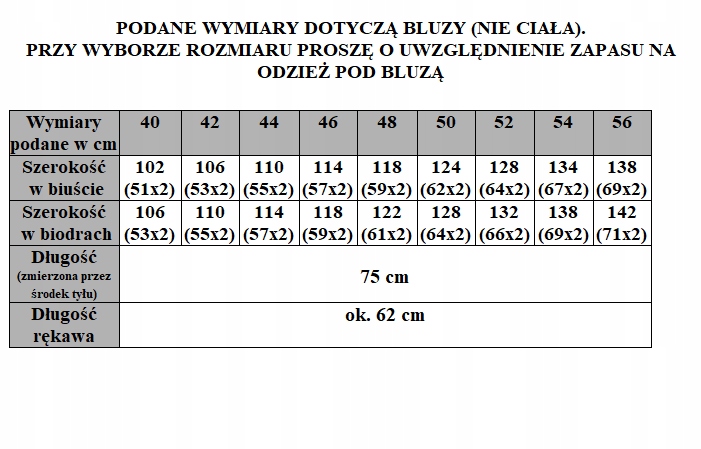 PODANE WYMIARY DOTYCZĄ BLUZY (NIE CIAŁA).
PRZY WYBORZE ROZMIARU PROSZĘ O UWZGLĘDNIENIE ZAPASU NA ODZIEŻ POD BLUZĄ

| Wymiary podane w cm | 40 | 42 | 44 | 46 | 48 | 50 | 52 | 54 | 56 |
|---|---|---|---|---|---|---|---|---|---|
| Szerokość w biuście | 102 (51x2) | 106 (53x2) | 110 (55x2) | 114 (57x2) | 118 (59x2) | 124 (62x2) | 128 (64x2) | 134 (67x2) | 138 (69x2) |
| Szerokość w biodrach | 106 (53x2) | 110 (55x2) | 114 (57x2) | 118 (59x2) | 122 (61x2) | 128 (64x2) | 132 (66x2) | 138 (69x2) | 142 (71x2) |
| Długość (zmierzona przez środek tyłu) | 75 cm | | | | | | | | |
| Długość rękawa | ok. 62 cm | | | | | | | | |